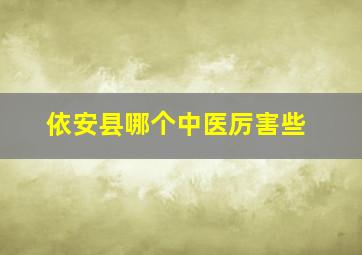 依安县哪个中医厉害些